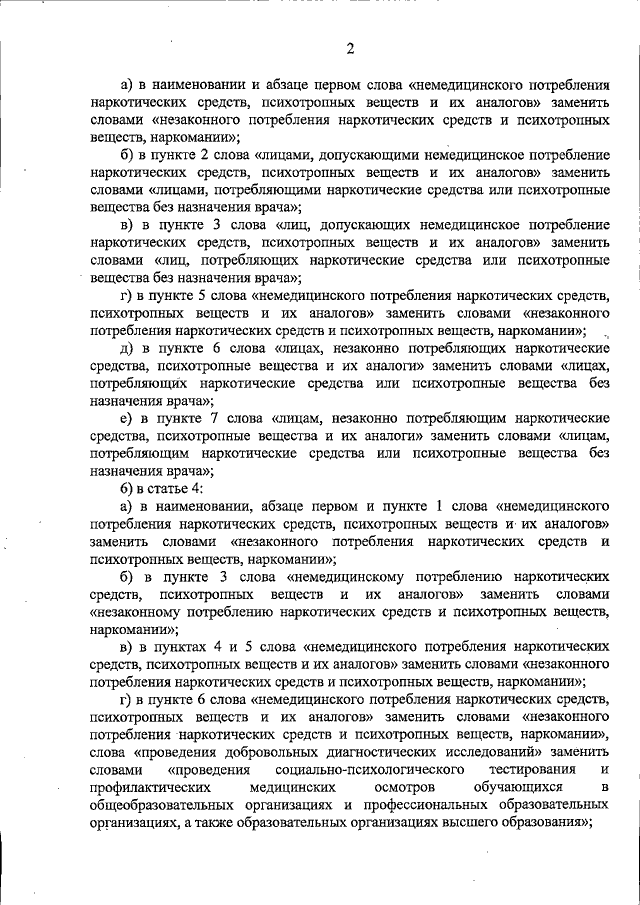 2

а) в наименовании и абзаце первом слова «немедицинского потребления наркотических средств, психотропных веществ и их аналогов» заменить словами «незаконного потребления наркотических средств и психотропных веществ, наркомании»;

б) в пункте 2 слова «лицами, допускающими немедицинское потребление наркотических средств, психотропных веществ и их аналогов» заменить словами «лицами, потребляющими наркотические средства или психотропные вещества без назначения врача»;

в) в пункте 3 слова «лиц, допускающих немедицинское потребление наркотических средств, психотропных веществ и их аналогов» заменить словами «лиц, потребляющих наркотические средства или психотропные вещества без назначения врача»;

г) в пункте 5 слова «немедицинского потребления наркотических средств, психотропных веществ и их аналогов» заменить словами «незаконного потребления наркотических средств и психотропных веществ, наркомании»;

д) в пункте 6 слова «лицах, незаконно потребляющих наркотические средства, психотропные вещества и их аналоги» заменить словами «лицах, потребляющих наркотические средства или психотропные вещества без назначения врача»;

е) в пункте 7 слова «лицам, незаконно потребляющим наркотические средства, психотропные вещества и их аналоги» заменить словами «лицам, потребляющим наркотические средства или психотропные вещества без назначения врача»;

б) в статье 4:

а) в наименовании, абзаце первом и пункте 1 слова «немедицинского потребления наркотических средств, психотропных веществ и их аналогов» заменить словами «незаконного потребления наркотических средств и психотропных веществ, наркомании»;

б) в пункте 3 слова «немедицинскому потреблению наркотических средств, психотропных веществ и их аналогов» заменить словами «незаконному потреблению наркотических средств и психотропных веществ, наркомании»;

в) в пунктах 4 и 5 слова «немедицинского потребления наркотических средств, психотропных веществ и их аналогов» заменить словами «незаконного потребления наркотических средств и психотропных веществ, наркомании»;

г) в пункте 6 слова «немедицинского потребления наркотических средств, психотропных веществ и их аналогов» заменить словами «незаконного потребления наркотических средств и психотропных веществ, наркомании», слова «проведения добровольных диагностических исследований» заменить словами «проведения социально-психологического тестирования и профилактических медицинских осмотров обучающихся в общеобразовательных организациях и профессиональных образовательных организациях, а также образовательных организациях высшего образования»;